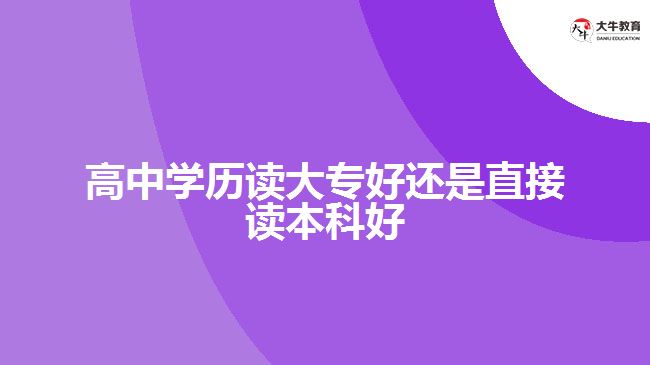 大牛教育
DANIU EDUCATION

高中学历读大专好还是直接读本科好